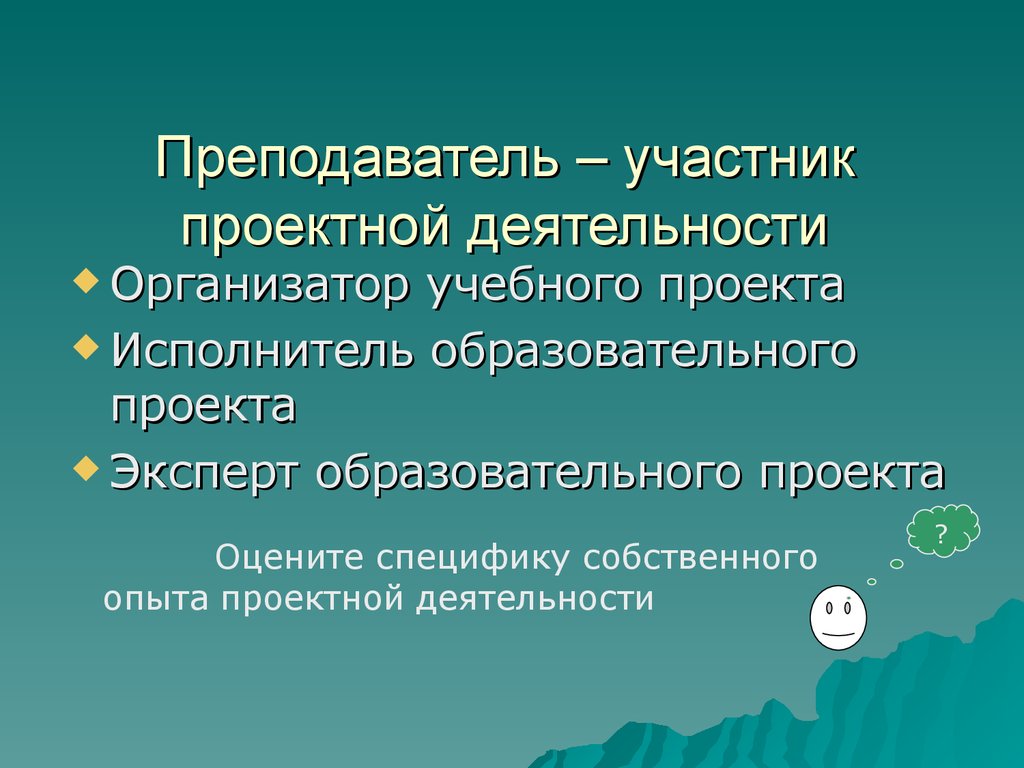 Преподаватель – участник проектной деятельности

Организатор учебного проекта

Исполнитель образовательного проекта

Эксперт образовательного проекта

Оцените специфику собственного опыта проектной деятельности

?